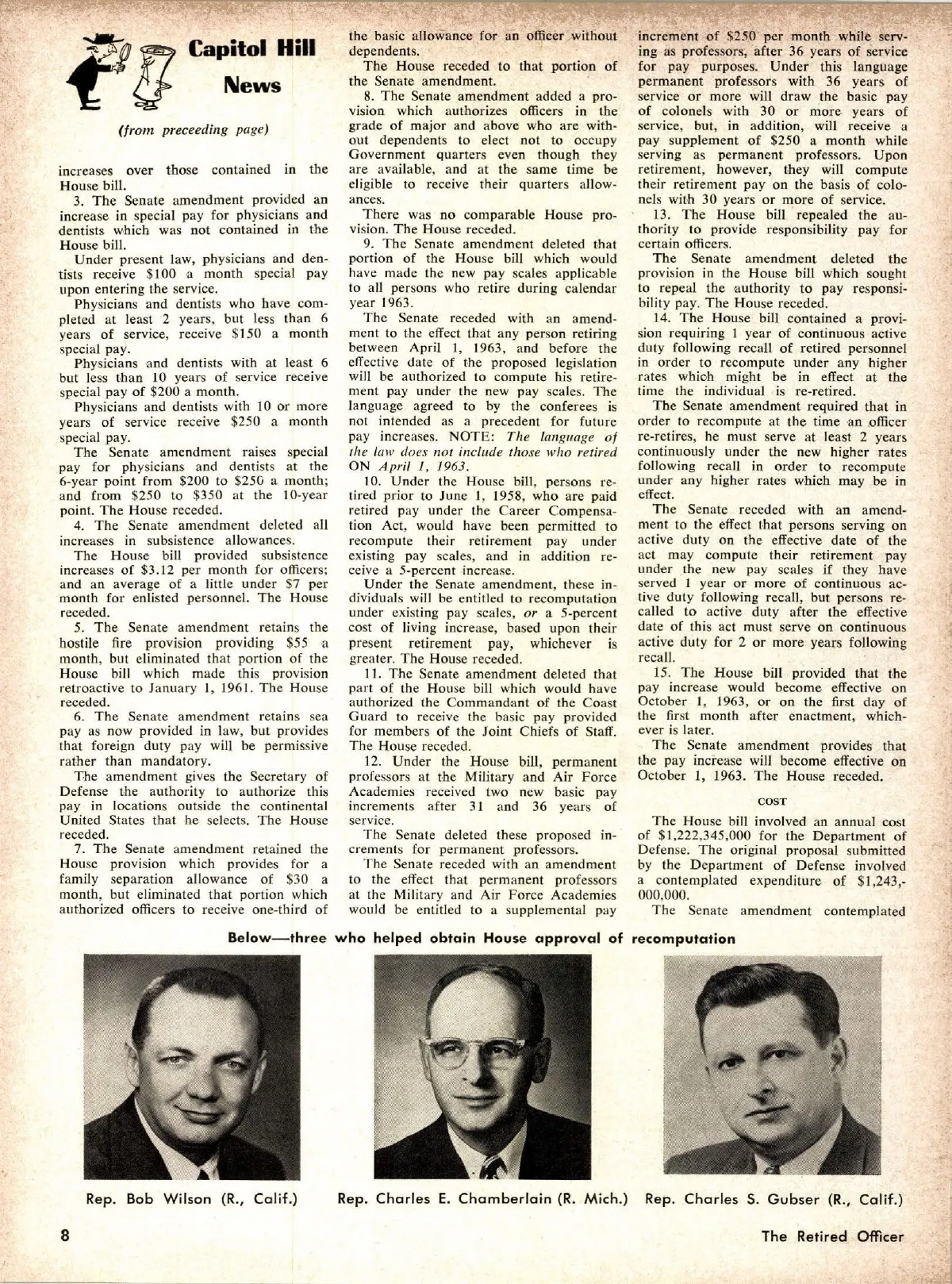 Capitol Hill News

(from preceeding page)

increases over those contained in the House bill.

3. The Senate amendment provided an increase in special pay for physicians and dentists which was not contained in the House bill.

Under present law, physicians and dentists receive \$100 a month special pay upon entering the service.

Physicians and dentists who have completed at least 2 years, but less than 6 years of service, receive \$150 a month special pay.

Physicians and dentists with at least 6 but less than 10 years of service receive special pay of \$200 a month.

Physicians and dentists with 10 or more years of service receive \$250 a month special pay.

The Senate amendment raises special pay for physicians and dentists at the 6-year point from \$200 to \$250 a month; and from \$250 to \$350 at the 10-year point. The House receded.

4. The Senate amendment deleted all increases in subsistence allowances.

The House bill provided subsistence increases of \$3.12 per month for officers; and an average of a little under \$7 per month for enlisted personnel. The House receded.

5. The Senate amendment retains the hostile fire provision providing \$55 a month, but eliminated that portion of the House bill which made this provision retroactive to January 1, 1961. The House receded.

6. The Senate amendment retains sea pay as now provided in law, but provides that foreign duty pay will be permissive rather than mandatory.

The amendment gives the Secretary of Defense the authority to authorize this pay in locations outside the continental United States that he selects. The House receded.

7. The Senate amendment retained the House provision which provides for a family separation allowance of \$30 a month, but eliminated that portion which authorized officers to receive one-third of the basic allowance for an officer without dependents.

The House receded to that portion of the Senate amendment.

8. The Senate amendment added a provision which authorizes officers in the grade of major and above who are without dependents to elect not to occupy Government quarters even though they are available, and at the same time be eligible to receive their quarters allowances.

There was no comparable House provision. The House receded.

9. The Senate amendment deleted that portion of the House bill which would have made the new pay scales applicable to all persons who retire during calendar year 1963.

The Senate receded with an amendment to the effect that any person retiring between April 1, 1963, and before the effective date of the proposed legislation will be authorized to compute his retirement pay under the new pay scales. The language agreed to by the conferees is not intended as a precedent for future pay increases. NOTE: The language of the law does not include those who retired ON April 1, 1963.

10. Under the House bill, persons retired prior to June 1, 1958, who are paid retired pay under the Career Compensation Act, would have been permitted to recompute their retirement pay under existing pay scales, and in addition receive a 5-percent increase.

Under the Senate amendment, these individuals will be entitled to recomputation under existing pay scales, or a 5-percent cost of living increase, based upon their present retirement pay, whichever is greater. The House receded.

11. The Senate amendment deleted that part of the House bill which would have authorized the Commandant of the Coast Guard to receive the basic pay provided for members of the Joint Chiefs of Staff. The House receded.

12. Under the House bill, permanent professors at the Military and Air Force Academies received two new basic pay increments after 31 and 36 years of service.

The Senate deleted these proposed increments for permanent professors.

The Senate receded with an amendment to the effect that permanent professors at the Military and Air Force Academies would be entitled to a supplemental pay increment of \$250 per month while serving as professors, after 36 years of service for pay purposes. Under this language permanent professors with 36 years of service or more will draw the basic pay of colonels with 30 or more years of service, but, in addition, will receive a pay supplement of \$250 a month while serving as permanent professors. Upon retirement, however, they will compute their retirement pay on the basis of colonels with 30 years or more of service.

13. The House bill repealed the authority to provide responsibility pay for certain officers.

The Senate amendment deleted the provision in the House bill which sought to repeal the authority to pay responsibility pay. The House receded.

14. The House bill contained a provision requiring 1 year of continuous active duty following recall of retired personnel in order to recompute under any higher rates which might be in effect at the time the individual is re-retired.

The Senate amendment required that in order to recompute at the time an officer re-retires, he must serve at least 2 years continuously under the new higher rates following recall in order to recompute under any higher rates which may be in effect.

The Senate receded with an amendment to the effect that persons serving on active duty on the effective date of the act may compute their retirement pay under the new pay scales if they have served 1 year or more of continuous active duty following recall, but persons recalled to active duty after the effective date of this act must serve on continuous active duty for 2 or more years following recall.

15. The House bill provided that the pay increase would become effective on October 1, 1963, or on the first day of the first month after enactment, whichever is later.

The Senate amendment provides that the pay increase will become effective on October 1, 1963. The House receded.

COST

The House bill involved an annual cost of \$1,222,345,000 for the Department of Defense. The original proposal submitted by the Department of Defense involved a contemplated expenditure of \$1,243,000,000.

The Senate amendment contemplated

Below—three who helped obtain House approval of recomputation

Rep. Bob Wilson (R., Calif.)

Rep. Charles E. Chamberlain (R. Mich.)

Rep. Charles S. Gubser (R., Calif.)

8

The Retired Officer